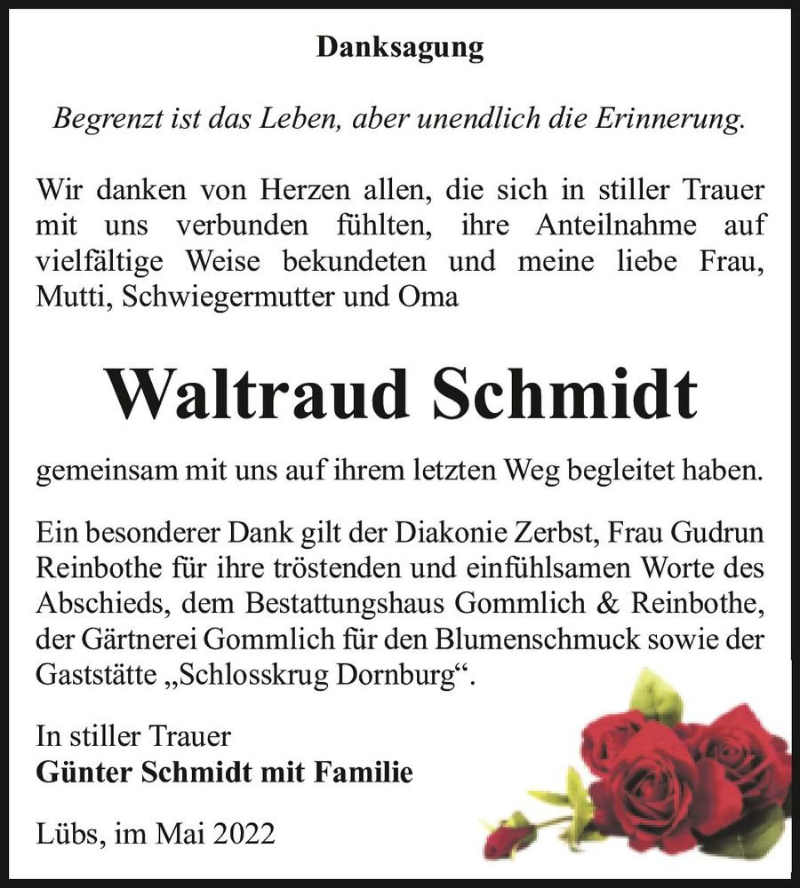 Danksagung

Begrenzt ist das Leben, aber unendlich die Erinnerung.

Wir danken von Herzen allen, die sich in stiller Trauer mit uns verbunden fühlten, ihre Anteilnahme auf vielfältige Weise bekundeten und meine liebe Frau, Mutti, Schwiegermutter und Oma

Waltraud Schmidt

gemeinsam mit uns auf ihrem letzten Weg begleitet haben.

Ein besonderer Dank gilt der Diakonie Zerbst, Frau Gudrun Reinbothe für ihre tröstenden und einfühlsamen Worte des Abschieds, dem Bestattungshaus Gommlich & Reinbothe, der Gärtnerei Gommlich für den Blumenschmuck sowie der Gaststätte „Schlosskrug Dornburg“.

In stiller Trauer
Günter Schmidt mit Familie

Lübs, im Mai 2022